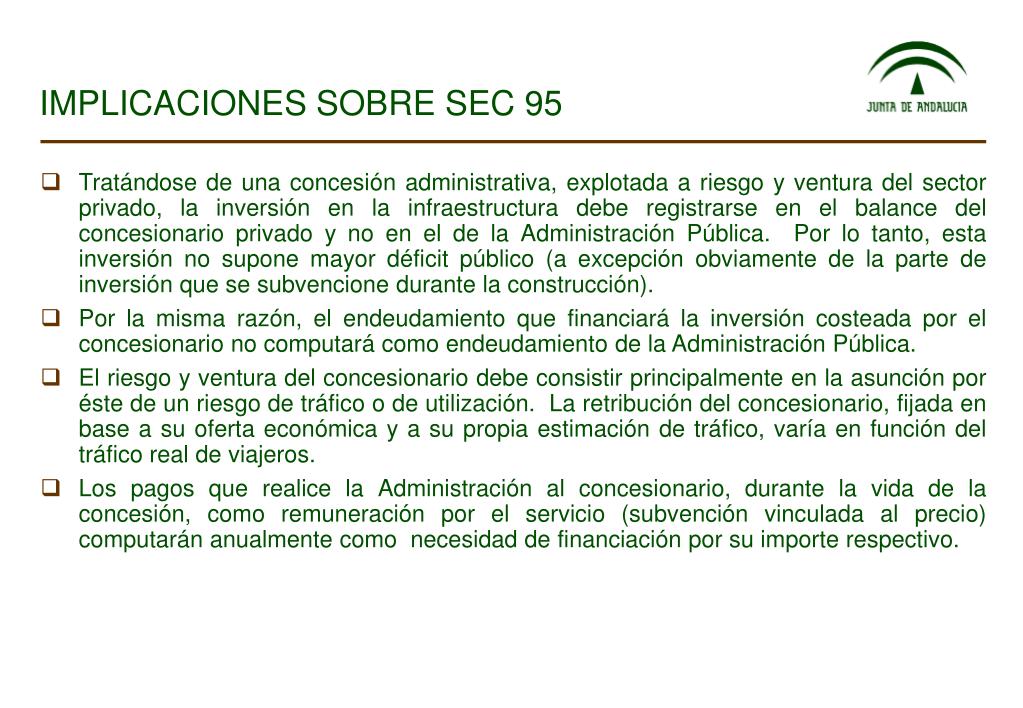 IMPLICACIONES SOBRE SEC 95

JUNTA DE ANDALUCIA

❑ Tratándose de una concesión administrativa, explotada a riesgo y ventura del sector privado, la inversión en la infraestructura debe registrarse en el balance del concesionario privado y no en el de la Administración Pública. Por lo tanto, esta inversión no supone mayor déficit público (a excepción obviamente de la parte de inversión que se subvencione durante la construcción).

❑ Por la misma razón, el endeudamiento que financiará la inversión costeada por el concesionario no computará como endeudamiento de la Administración Pública.

❑ El riesgo y ventura del concesionario debe consistir principalmente en la asunción por éste de un riesgo de tráfico o de utilización. La retribución del concesionario, fijada en base a su oferta económica y a su propia estimación de tráfico, varía en función del tráfico real de viajeros.

❑ Los pagos que realice la Administración al concesionario, durante la vida de la concesión, como remuneración por el servicio (subvención vinculada al precio) computarán anualmente como necesidad de financiación por su importe respectivo.